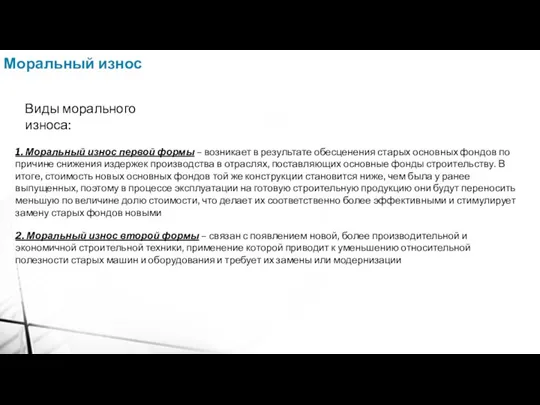 Моральный износ

Виды морального износа:

1. Моральный износ первой формы – возникает в результате обесценения старых основных фондов по причине снижения издержек производства в отраслях, поставляющих основные фонды строительству. В итоге, стоимость новых основных фондов той же конструкции становится ниже, чем была у ранее выпущенных, поэтому в процессе эксплуатации на готовую строительную продукцию они будут переносить меньшую по величине долю стоимости, что делает их соответственно более эффективными и стимулирует замену старых фондов новыми

2. Моральный износ второй формы – связан с появлением новой, более производительной и экономичной строительной техники, применение которой приводит к уменьшению относительной полезности старых машин и оборудования и требует их замены или модернизации